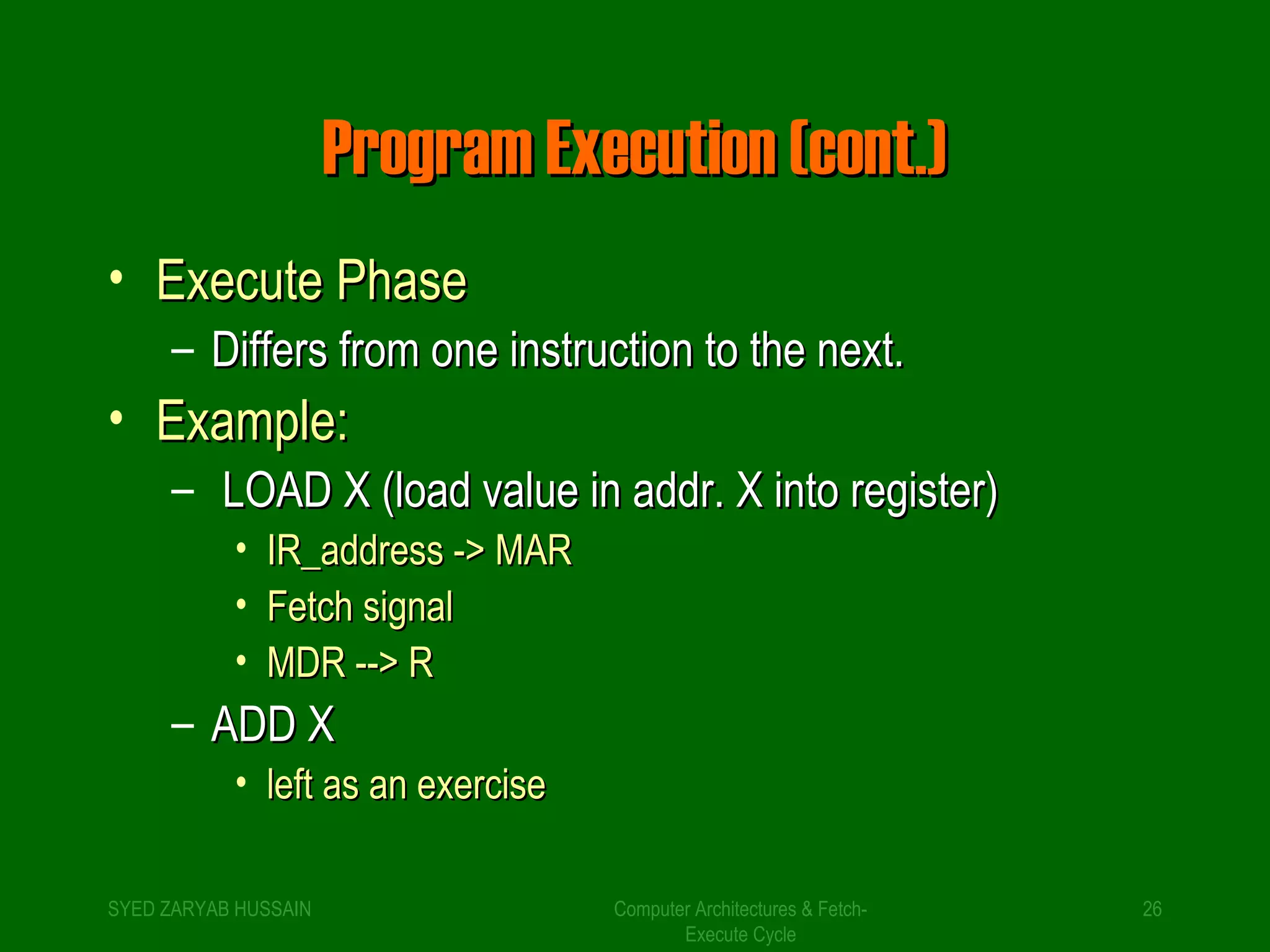 Program Execution (cont.)

• Execute Phase
– Differs from one instruction to the next.
• Example:
– LOAD X (load value in addr. X into register)
• IR_address -> MAR
• Fetch signal
• MDR --> R
– ADD X
• left as an exercise

SYED ZARYAB HUSSAIN

Computer Architectures & Fetch-Execute Cycle

26